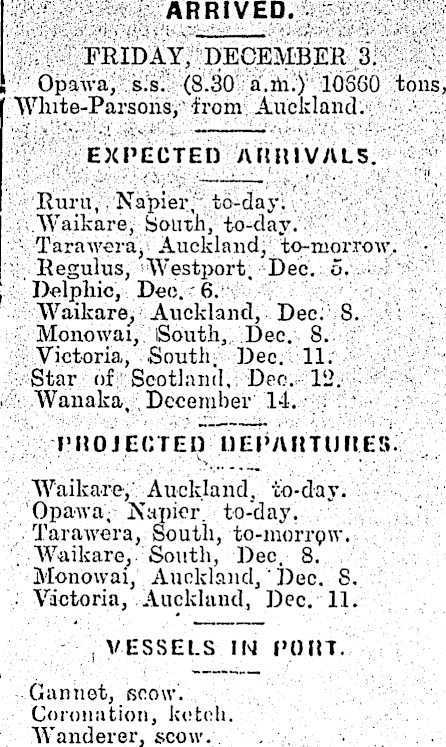 ARRIVED.

FRIDAY, DECEMBER 3.

Opawa, s.s. (8.30 a.m.) 10660 tons, White-Parsons, from Auckland.

EXPECTED ARRIVALS.

Ruru, Napier, to-day.
Waikare, South, to-day.
Tarawera, Auckland, to-morrow.
Regulus, Westport, Dec. 5.
Delphic, Dec. 6.
Waikare, Auckland, Dec. 8.
Monowai, South, Dec. 8.
Victoria, South, Dec. 11.
Star of Scotland, Dec. 12.
Wanaka, December 14.

PROJECTED DEPARTURES.

Waikare, Auckland, to-day.
Opawa, Napier, to-day.
Tarawera, South, to-morrow.
Waikare, South, Dec. 8.
Monowai, Auckland, Dec. 8.
Victoria, Auckland, Dec. 11.

VESSELS IN PORT.

Gannet, scow.
Coronation, ketch.
Wanderer, scow.